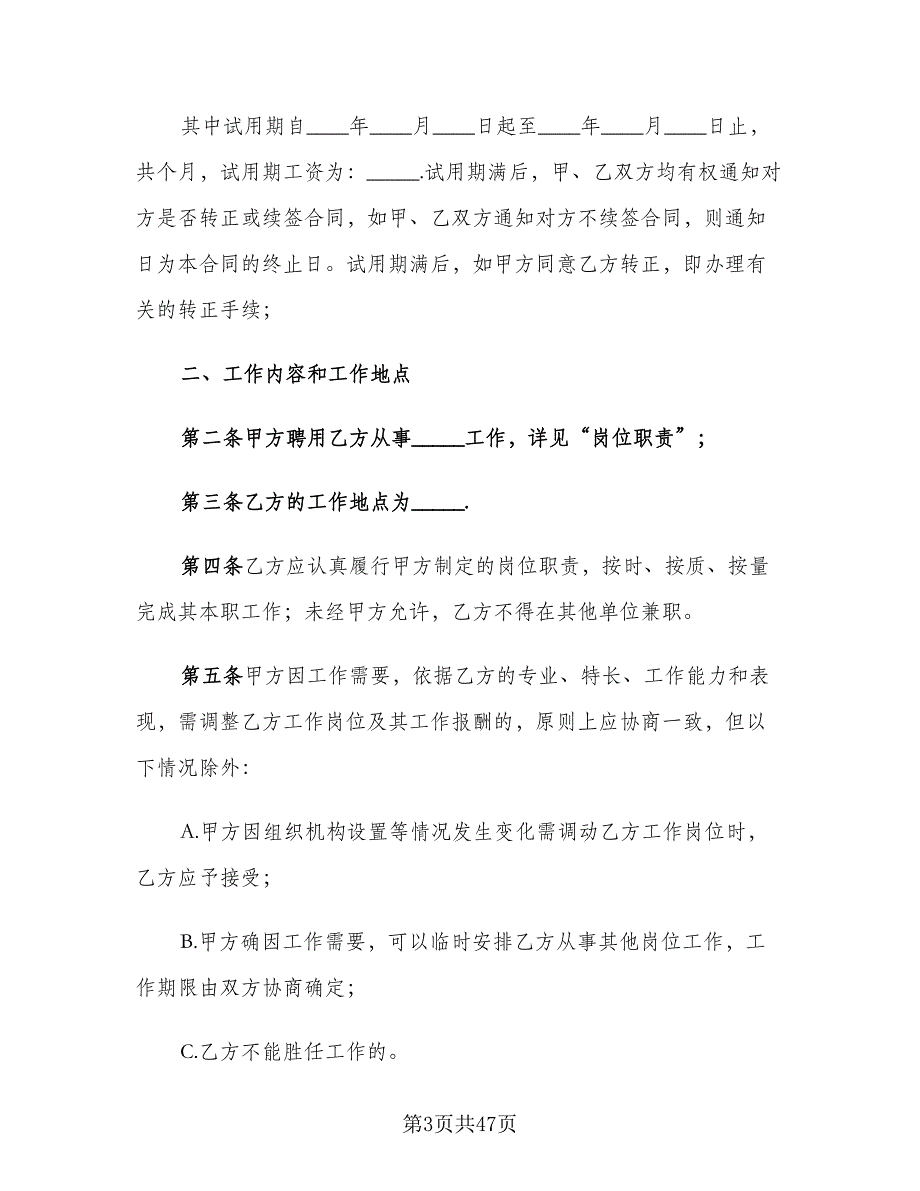 其中试用期自____年____月____日起至____年____月____日止，共个月，试用期工资为：_____.试用期满后，甲、乙双方均有权通知对方是否转正或续签合同，如甲、乙双方通知对方不续签合同，则通知日为本合同的终止日。试用期满后，如甲方同意乙方转正，即办理有关的转正手续；

二、工作内容和工作地点

第二条甲方聘用乙方从事_____工作，详见“岗位职责”；

第三条乙方的工作地点为_____.

第四条乙方应认真履行甲方制定的岗位职责，按时、按质、按量完成其本职工作；未经甲方允许，乙方不得在其他单位兼职。

第五条甲方因工作需要，依据乙方的专业、特长、工作能力和表现，需调整乙方工作岗位及其工作报酬的，原则上应协商一致，但以下情况除外:

A.甲方因组织机构设置等情况发生变化需调动乙方工作岗位时，乙方应予接受；

B.甲方确因工作需要，可以临时安排乙方从事其他岗位工作，工作期限由双方协商确定；

C.乙方不能胜任工作的。

第3页共47页